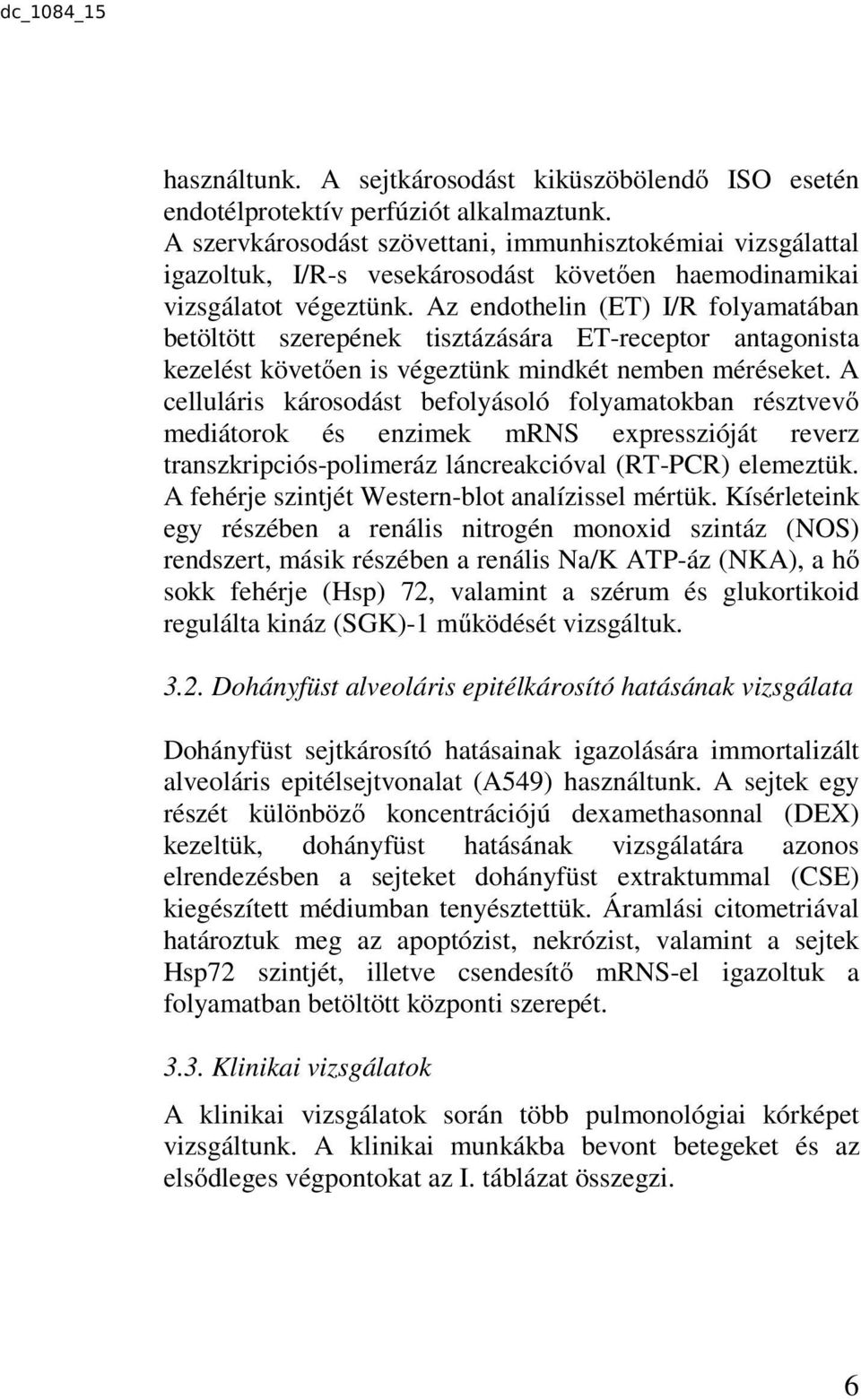 dc_1084_15

használtunk. A sejtkárosodást kiküszöbölendő ISO esetén endotélprotektív perfúziót alkalmaztunk. A szervkárosodást szövettani, immunhisztokémiai vizsgálattal igazoltuk, I/R-s vesekárosodást követően haemodinamikai vizsgálatot végeztünk. Az endothelin (ET) I/R folyamatában betöltött szerepének tisztázására ET-receptor antagonista kezelést követően is végeztünk mindkét nemben méréseket. A celluláris károsodást befolyásoló folyamatokban résztvevő mediátorok és enzimek mRNS expresszióját reverz transzkripciós-polimeráz láncreakcióval (RT-PCR) elemeztük. A fehérje szintjét Western-blot analízissel mértük. Kísérleteink egy részében a renális nitrogén monoxid szintáz (NOS) rendszert, másik részében a renális Na/K ATP-áz (NKA), a hő sokk fehérje (Hsp) 72, valamint a szérum és glukortikoid regulálta kináz (SGK)-1 működését vizsgáltuk.

3.2. Dohányfüst alveoláris epitélkárosító hatásának vizsgálata

Dohányfüst sejtkárosító hatásainak igazolására immortalizált alveoláris epitélsejtvonalat (A549) használtunk. A sejtek egy részét különböző koncentrációjú dexamethasonnal (DEX) kezeltük, dohányfüst hatásának vizsgálatára azonos elrendezésben a sejteket dohányfüst extraktummal (CSE) kiegészített médiumban tenyésztettük. Áramlási citometriával határoztuk meg az apoptózist, nekrózist, valamint a sejtek Hsp72 szintjét, illetve csendesítő mRNS-el igazoltuk a folyamatban betöltött központi szerepét.

3.3. Klinikai vizsgálatok

A klinikai vizsgálatok során több pulmonológiai kórképet vizsgáltunk. A klinikai munkákba bevont betegeket és az elsődleges végpontokat az I. táblázat összegzi.

6